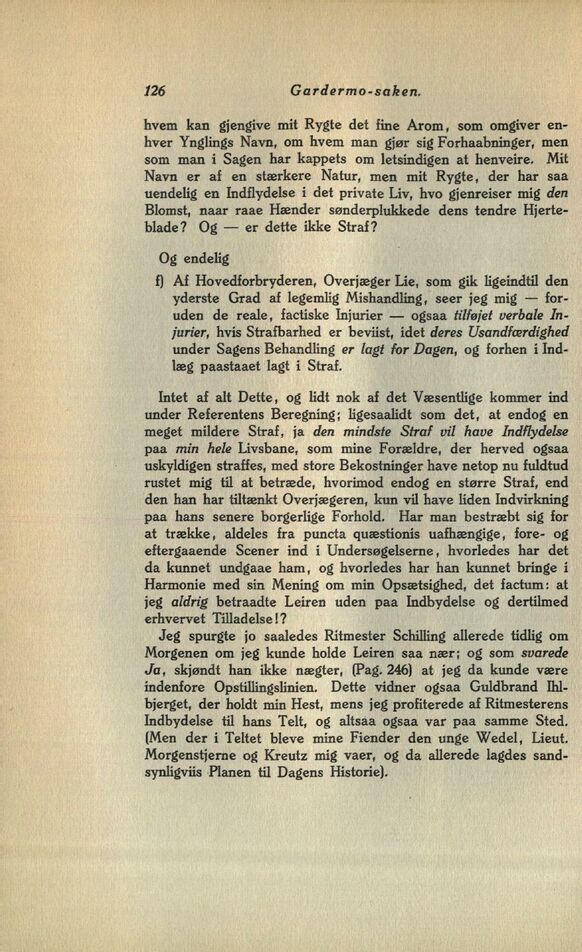 126 Gardermo-saken.

hvem kan gjengive mit Rygte det fine Arom, som omgiver enhver Ynglings Navn, om hvem man gjør sig Forhaabninger, men som man i Sagen har kappets om letsindigen at henveire. Mit Navn er af en stærkere Natur, men mit Rygte, der har saa uendelig en Indflydelse i det private Liv, hvo gjenreiser mig den Blomst, naar raae Hænder sønderplukkede dens tendre Hjerteblade? Og — er dette ikke Straf?

Og endelig

f) Af Hovedforbryderen, Overjæger Lie, som gik ligeindtil den yderste Grad af legemlig Mishandling, seer jeg mig — foruden de reale, factiske Injurier — ogsaa tilføjet verbale Injurier, hvis Strafbarhed er beviist, idet deres Usandfærdighed under Sagens Behandling er lagt for Dagen, og forhen i Indlæg paastaaet lagt i Straf.

Intet af alt Dette, og lidt nok af det Væsentlige kommer ind under Referentens Beregning; ligesaalidt som det, at endog en meget mildere Straf, ja den mindste Straf vil have Indflydelse paa min hele Livsbane, som mine Forældre, der herved ogsaa uskyldigen straffes, med store Bekostninger have netop nu fuldtud rustet mig til at betræde, hvorimod endog en større Straf, end den han har tiltænkt Overjægeren, kun vil have liden Indvirkning paa hans senere borgerlige Forhold. Har man bestræbt sig for at trække, aldeles fra puncta quæstionis uafhængige, fore- og eftergaaende Scener ind i Undersøgelserne, hvorledes har det da kunnet undgaae ham, og hvorledes har han kunnet bringe i Harmonie med sin Mening om min Opsætsighed, det factum: at jeg aldrig betraadte Leiren uden paa Indbydelse og dertilmed erhvervet Tilladelse!?

Jeg spurgte jo saaledes Ritmester Schilling allerede tidlig om Morgenen om jeg kunde holde Leiren saa nær; og som svarede Ja, skjøndt han ikke nægter, (Pag. 246) at jeg da kunde være indenfore Opstillingslinien. Dette vidner ogsaa Guldbrand Ihlbjerget, der holdt min Hest, mens jeg profiterede af Ritmesterens Indbydelse til hans Telt, og altsaa ogsaa var paa samme Sted. (Men der i Teltet bleve mine Fiender den unge Wedel, Lieut. Morgenstjerne og Kreutz mig vaer, og da allerede lagdes sandsynligviis Planen til Dagens Historie).